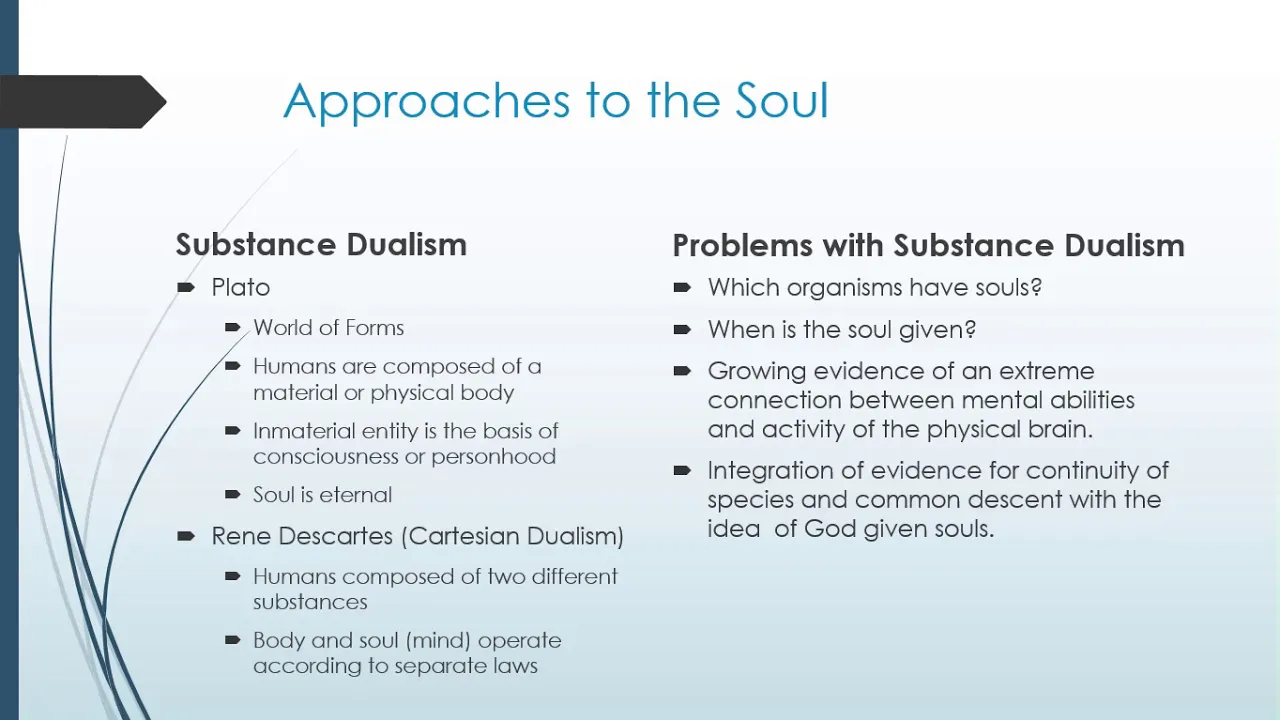 Approaches to the Soul

Substance Dualism

Plato

World of Forms

Humans are composed of a material or physical body

Inmaterial entity is the basis of consciousness or personhood

Soul is eternal

Rene Descartes (Cartesian Dualism)

Humans composed of two different substances

Body and soul (mind) operate according to separate laws

Problems with Substance Dualism

Which organisms have souls?

When is the soul given?

Growing evidence of an extreme connection between mental abilities and activity of the physical brain.

Integration of evidence for continuity of species and common descent with the idea of God given souls.